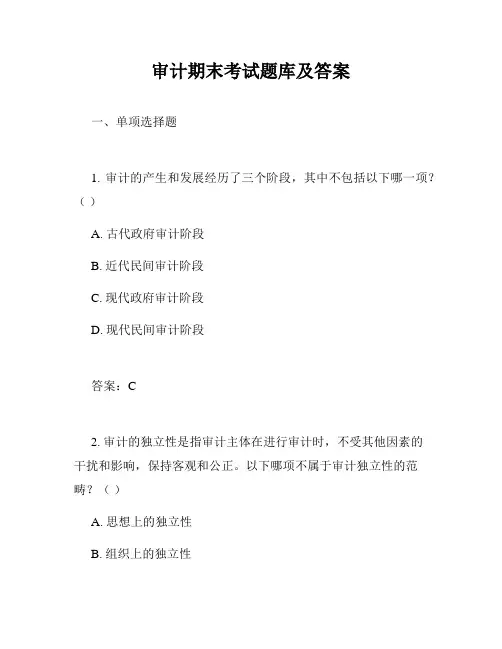 审计期末考试题库及答案

一、单项选择题

1. 审计的产生和发展经历了三个阶段，其中不包括以下哪一项？（ ）

A. 古代政府审计阶段

B. 近代民间审计阶段

C. 现代政府审计阶段

D. 现代民间审计阶段

答案：C

2. 审计的独立性是指审计主体在进行审计时，不受其他因素的干扰和影响，保持客观和公正。以下哪项不属于审计独立性的范畴？（ ）

A. 思想上的独立性

B. 组织上的独立性